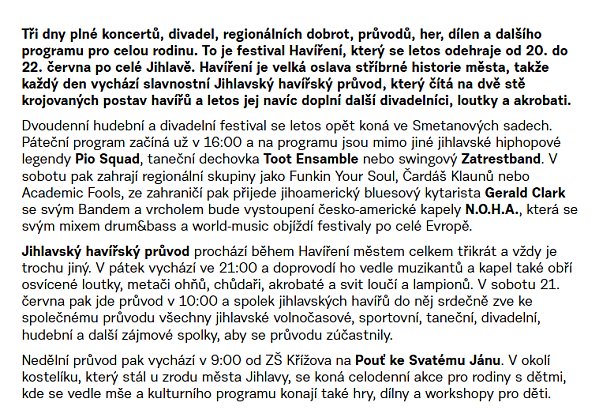 Tři dny plné koncertů, divadel, regionálních dobrot, průvodů, her, dílen a dalšího programu pro celou rodinu. To je festival Havíření, který se letos odehraje od 20. do 22. června po celé Jihlavě. Havíření je velká oslava stříbrné historie města, takže každý den vychází slavnostní Jihlavský havířský průvod, který čítá na dvě stě krojovaných postav havířů a letos jej navíc doplní další divadelníci, loutky a akrobati.

Dvoudenní hudební a divadelní festival se letos opět koná ve Smetanových sadech. Páteční program začíná už v 16:00 a na programu jsou mimo jiné jihlavské hiphopové legendy Pio Squad, taneční dechovka Toot Ensamble nebo swingový Zatrestband. V sobotu pak zahrají regionální skupiny jako Funkin Your Soul, Čardáš Klaunů nebo Academic Fools, ze zahraničí pak přijede jihoamerický bluesový kytarista Gerald Clark se svým Bandem a vrcholem bude vystoupení česko-americké kapely N.O.H.A., která se svým mixem drum&bass a world-music objíždí festivaly po celé Evropě.

Jihlavský havířský průvod prochází během Havíření městem celkem třikrát a vždy je trochu jiný. V pátek vychází ve 21:00 a doprovodí ho vedle muzikantů a kapel také obří osvícené loutky, metači ohňů, chůdaři, akrobaté a svit loučí a lampionů. V sobotu 21. června pak jde průvod v 10:00 a spolek jihlavských havířů do něj srdečně zve ke společnému průvodu všechny jihlavské volnočasové, sportovní, taneční, divadelní, hudební a další zájmové spolky, aby se průvodu zúčastnily.

Nedělní průvod pak vychází v 9:00 od ZŠ Křížova na Pouť ke Svatému Jánu. V okolí kostelíku, který stál u zrodu města Jihlavy, se koná celodenní akce pro rodiny s dětmi, kde se vedle mše a kulturního programu konají také hry, dílny a workshopy pro děti.